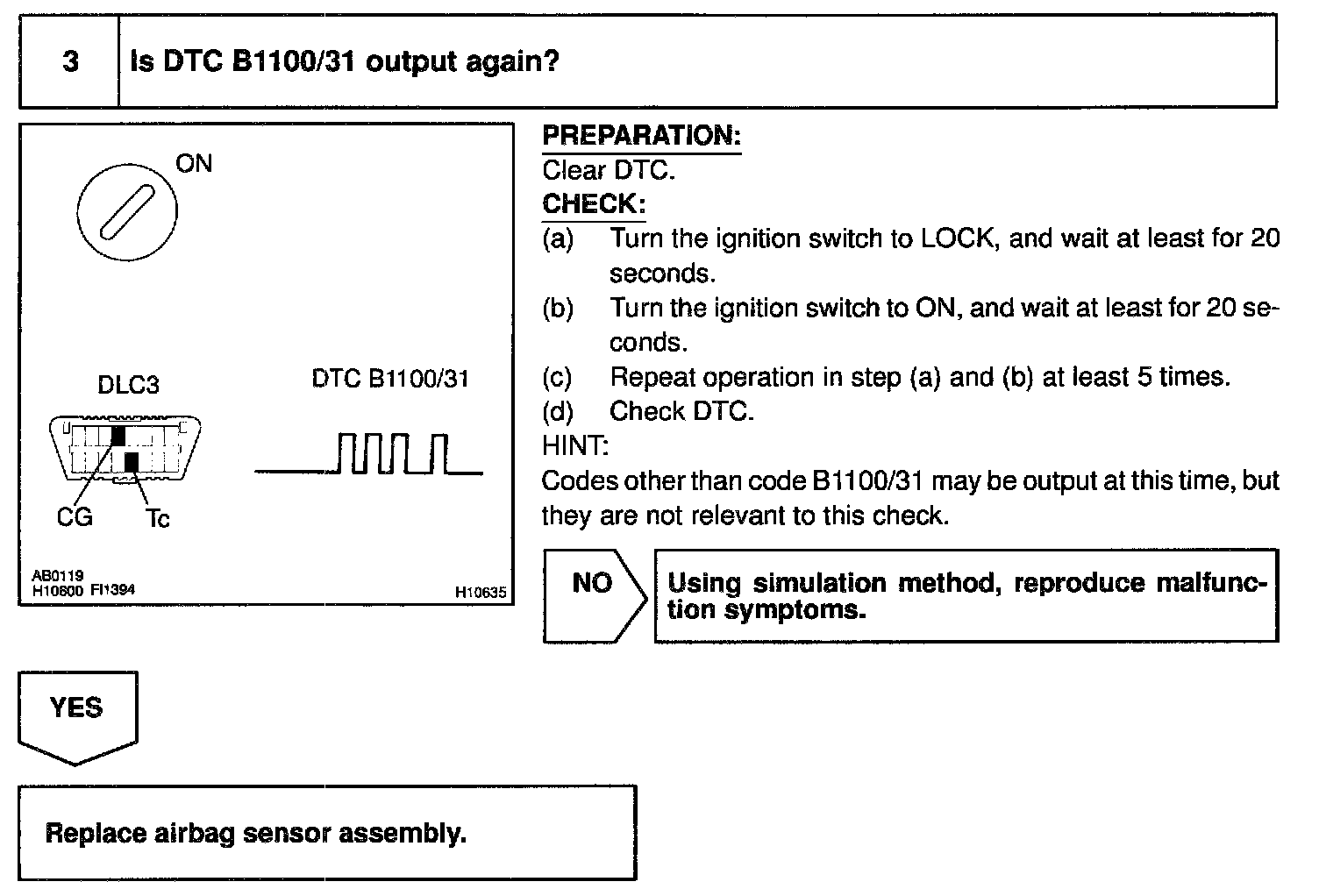 3 Is DTC B1100/31 output again?

ON

DLC3

DTC B1100/31

CG Tc

AB0119
H10600 FI1394

H10635

PREPARATION:
Clear DTC.
CHECK:
(a) Turn the ignition switch to LOCK, and wait at least for 20 seconds.
(b) Turn the ignition switch to ON, and wait at least for 20 seconds.
(c) Repeat operation in step (a) and (b) at least 5 times.
(d) Check DTC.
HINT:
Codes other than code B1100/31 may be output at this time, but they are not relevant to this check.

NO

Using simulation method, reproduce malfunction symptoms.

YES

Replace airbag sensor assembly.